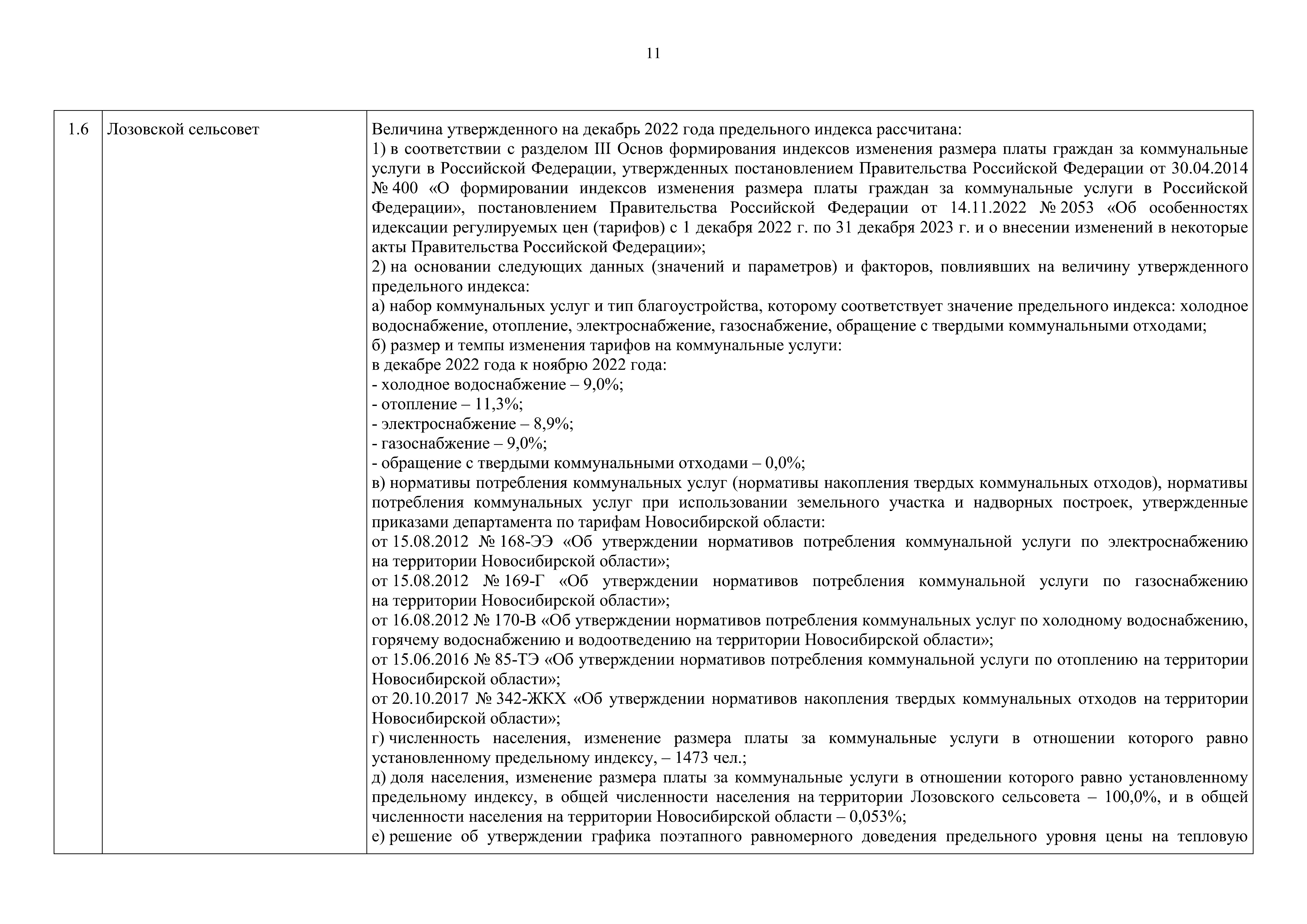 11

| 1.6 | Лозовской сельсовет | Величина утвержденного на декабрь 2022 года предельного индекса рассчитана:<br>1) в соответствии с разделом III Основ формирования индексов изменения размера платы граждан за коммунальные услуги в Российской Федерации, утвержденных постановлением Правительства Российской Федерации от 30.04.2014 № 400 «О формировании индексов изменения размера платы граждан за коммунальные услуги в Российской Федерации», постановлением Правительства Российской Федерации от 14.11.2022 № 2053 «Об особенностях идексации регулируемых цен (тарифов) с 1 декабря 2022 г. по 31 декабря 2023 г. и о внесении изменений в некоторые акты Правительства Российской Федерации»;<br>2) на основании следующих данных (значений и параметров) и факторов, повлиявших на величину утвержденного предельного индекса:<br>а) набор коммунальных услуг и тип благоустройства, которому соответствует значение предельного индекса: холодное водоснабжение, отопление, электроснабжение, газоснабжение, обращение с твердыми коммунальными отходами;<br>б) размер и темпы изменения тарифов на коммунальные услуги:<br>в декабре 2022 года к ноябрю 2022 года:<br>- холодное водоснабжение – 9,0%;<br>- отопление – 11,3%;<br>- электроснабжение – 8,9%;<br>- газоснабжение – 9,0%;<br>- обращение с твердыми коммунальными отходами – 0,0%;<br>в) нормативы потребления коммунальных услуг (нормативы накопления твердых коммунальных отходов), нормативы потребления коммунальных услуг при использовании земельного участка и надворных построек, утвержденные приказами департамента по тарифам Новосибирской области:<br>от 15.08.2012 № 168-ЭЭ «Об утверждении нормативов потребления коммунальной услуги по электроснабжению на территории Новосибирской области»;<br>от 15.08.2012 № 169-Г «Об утверждении нормативов потребления коммунальной услуги по газоснабжению на территории Новосибирской области»;<br>от 16.08.2012 № 170-В «Об утверждении нормативов потребления коммунальных услуг по холодному водоснабжению, горячему водоснабжению и водоотведению на территории Новосибирской области»;<br>от 15.06.2016 № 85-ТЭ «Об утверждении нормативов потребления коммунальной услуги по отоплению на территории Новосибирской области»;<br>от 20.10.2017 № 342-ЖКХ «Об утверждении нормативов накопления твердых коммунальных отходов на территории Новосибирской области»;<br>г) численность населения, изменение размера платы за коммунальные услуги в отношении которого равно установленному предельному индексу, – 1473 чел.;<br>д) доля населения, изменение размера платы за коммунальные услуги в отношении которого равно установленному предельному индексу, в общей численности населения на территории Лозовского сельсовета – 100,0%, и в общей численности населения на территории Новосибирской области – 0,053%;<br>е) решение об утверждении графика поэтапного равномерного доведения предельного уровня цены на тепловую |